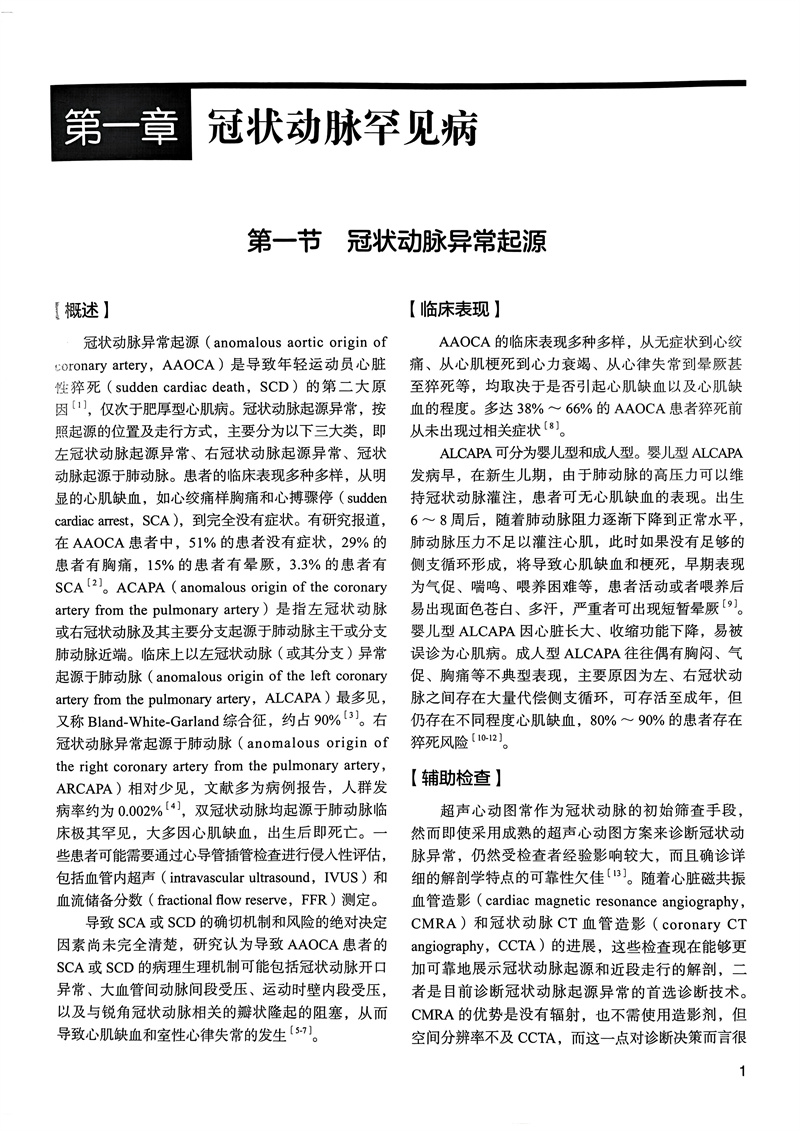 第一章 冠状动脉罕见病

第一节 冠状动脉异常起源

【概述】

冠状动脉异常起源（anomalous aortic origin of coronary artery，AAOCA）是导致年轻运动员心脏性猝死（sudden cardiac death，SCD）的第二大原因$^{[1]}$，仅次于肥厚型心肌病。冠状动脉起源异常，按照起源的位置及走行方式，主要分为以下三大类，即左冠状动脉起源异常、右冠状动脉起源异常、冠状动脉起源于肺动脉。患者的临床表现多种多样，从明显的心肌缺血，如心绞痛样胸痛和心搏骤停（sudden cardiac arrest，SCA），到完全没有症状。有研究报道，在 AAOCA 患者中，51% 的患者没有症状，29% 的患者有胸痛，15% 的患者有晕厥，3.3% 的患者有 SCA$^{[2]}$。ACAPA（anomalous origin of the coronary artery from the pulmonary artery）是指左冠状动脉或右冠状动脉及其主要分支起源于肺动脉主干或分支肺动脉近端。临床上以左冠状动脉（或其分支）异常起源于肺动脉（anomalous origin of the left coronary artery from the pulmonary artery，ALCAPA）最多见，又称 Bland-White-Garland 综合征，约占 90%$^{[3]}$。右冠状动脉异常起源于肺动脉（anomalous origin of the right coronary artery from the pulmonary artery，ARCAPA）相对少见，文献多为病例报告，人群发病率约为 0.002%$^{[4]}$，双冠状动脉均起源于肺动脉临床极其罕见，大多因心肌缺血，出生后即死亡。一些患者可能需要通过心导管插管检查进行侵入性评估，包括血管内超声（intravascular ultrasound，IVUS）和血流储备分数（fractional flow reserve，FFR）测定。

导致 SCA 或 SCD 的确切机制和风险的绝对决定因素尚未完全清楚，研究认为导致 AAOCA 患者的 SCA 或 SCD 的病理生理机制可能包括冠状动脉开口异常、大血管间动脉间段受压、运动时壁内段受压，以及与锐角冠状动脉相关的瓣状隆起的阻塞，从而导致心肌缺血和室性心律失常的发生$^{[5-7]}$。

【临床表现】

AAOCA 的临床表现多种多样，从无症状到心绞痛、从心肌梗死到心力衰竭、从心律失常到晕厥甚至猝死等，均取决于是否引起心肌缺血以及心肌缺血的程度。多达 38% ～ 66% 的 AAOCA 患者猝死前从未出现过相关症状$^{[8]}$。

ALCAPA 可分为婴儿型和成人型。婴儿型 ALCAPA 发病早，在新生儿期，由于肺动脉的高压力可以维持冠状动脉灌注，患者可无心肌缺血的表现。出生 6 ～ 8 周后，随着肺动脉阻力逐渐下降到正常水平，肺动脉压力不足以灌注心肌，此时如果没有足够的侧支循环形成，将导致心肌缺血和梗死，早期表现为气促、喘鸣、喂养困难等，患者活动或者喂养后易出现面色苍白、多汗，严重者可出现短暂晕厥$^{[9]}$。婴儿型 ALCAPA 因心脏长大、收缩功能下降，易被误诊为心肌病。成人型 ALCAPA 往往偶有胸闷、气促、胸痛等不典型表现，主要原因为左、右冠状动脉之间存在大量代偿侧支循环，可存活至成年，但仍存在不同程度心肌缺血，80% ～ 90% 的患者存在猝死风险$^{[10-12]}$。

【辅助检查】

超声心动图常作为冠状动脉的初始筛查手段，然而即使采用成熟的超声心动图方案来诊断冠状动脉异常，仍然受检查者经验影响较大，而且确诊详细的解剖学特点的可靠性欠佳$^{[13]}$。随着心脏磁共振血管造影（cardiac magnetic resonance angiography，CMRA）和冠状动脉 CT 血管造影（coronary CT angiography，CCTA）的进展，这些检查现在能够更加可靠地展示冠状动脉起源和近段走行的解剖，二者是目前诊断冠状动脉起源异常的首选诊断技术。CMRA 的优势是没有辐射，也不需使用造影剂，但空间分辨率不及 CCTA，而这一点对诊断决策而言很

1